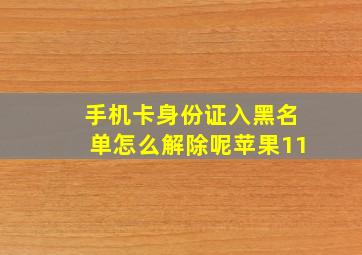 手机卡身份证入黑名单怎么解除呢苹果11